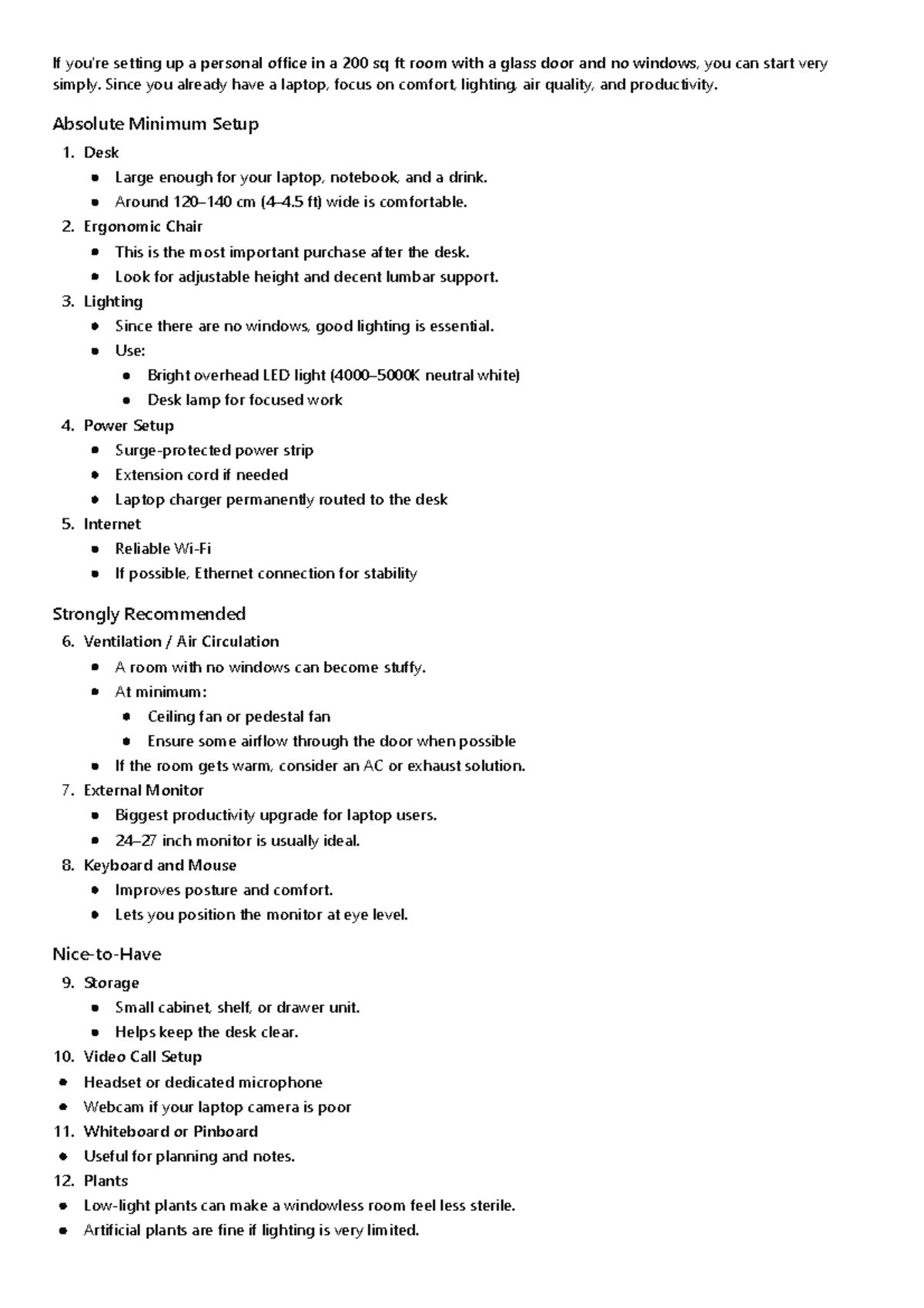 If you're setting up a personal office in a 200 sq ft room with a glass door and no windows, you can start very simply. Since you already have a laptop, focus on comfort, lighting, air quality, and productivity.

Absolute Minimum Setup

1. Desk
  - Large enough for your laptop, notebook, and a drink.
  - Around 120–140 cm (4–4.5 ft) wide is comfortable.
2. Ergonomic Chair
  - This is the most important purchase after the desk.
  - Look for adjustable height and decent lumbar support.
3. Lighting
  - Since there are no windows, good lighting is essential.
  - Use:
    - Bright overhead LED light (4000–5000K neutral white)
    - Desk lamp for focused work
4. Power Setup
  - Surge-protected power strip
  - Extension cord if needed
  - Laptop charger permanently routed to the desk
5. Internet
  - Reliable Wi-Fi
  - If possible, Ethernet connection for stability

Strongly Recommended

6. Ventilation / Air Circulation
  - A room with no windows can become stuffy.
  - At minimum:
    - Ceiling fan or pedestal fan
    - Ensure some airflow through the door when possible
  - If the room gets warm, consider an AC or exhaust solution.
7. External Monitor
  - Biggest productivity upgrade for laptop users.
  - 24–27 inch monitor is usually ideal.
8. Keyboard and Mouse
  - Improves posture and comfort.
  - Lets you position the monitor at eye level.

Nice-to-Have

9. Storage
  - Small cabinet, shelf, or drawer unit.
  - Helps keep the desk clear.
10. Video Call Setup
- Headset or dedicated microphone
- Webcam if your laptop camera is poor
11. Whiteboard or Pinboard
- Useful for planning and notes.
12. Plants
- Low-light plants can make a windowless room feel less sterile.
- Artificial plants are fine if lighting is very limited.